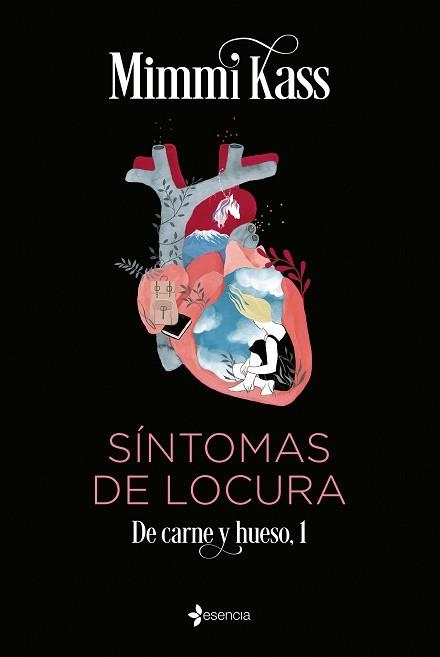 Mimmi Kass

SÍNTOMAS DE LOCURA

De carne y hueso, 1

esencia